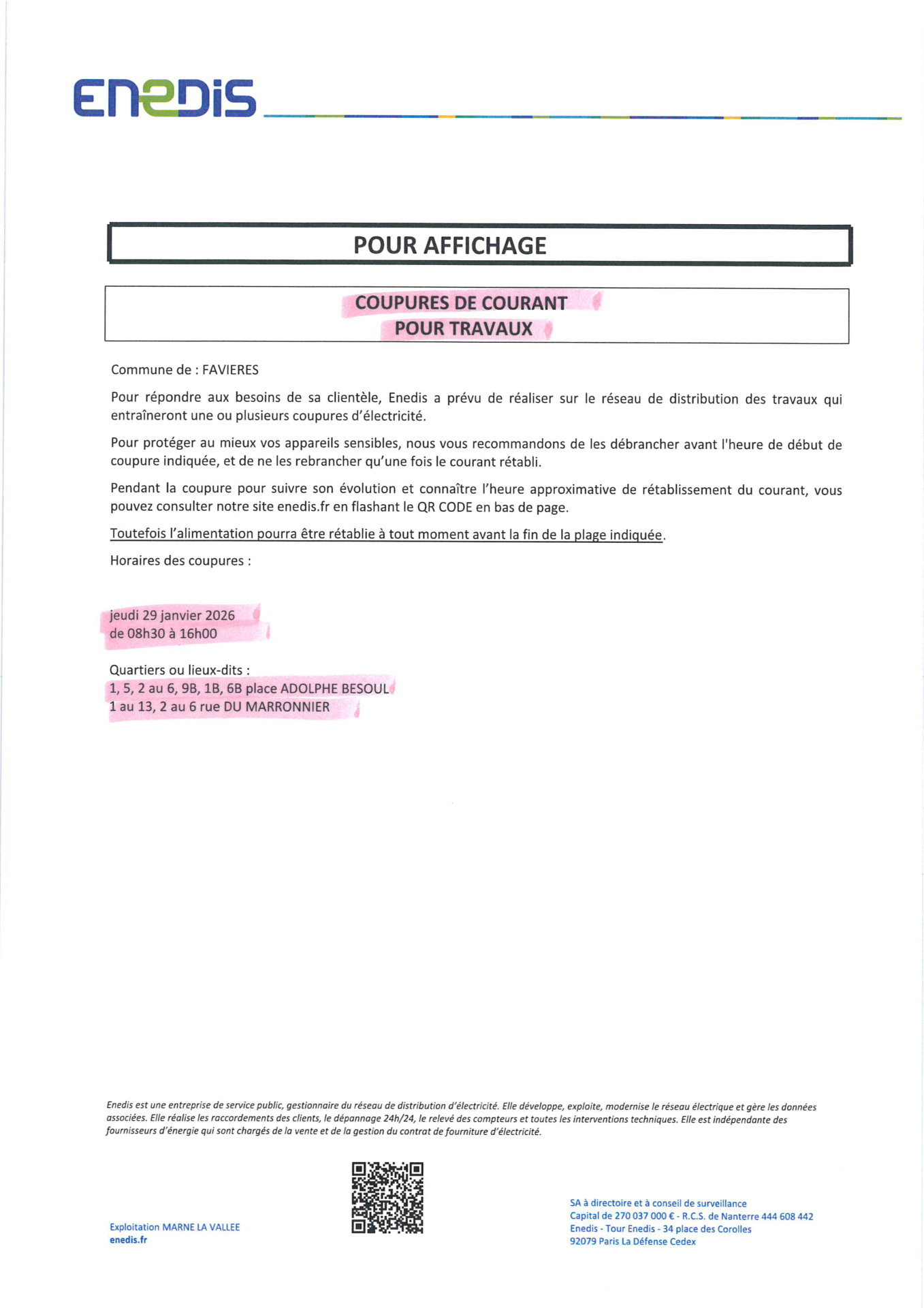 ENEDIS

POUR AFFICHAGE

COUPURES DE COURANT
POUR TRAVAUX

Commune de : FAVIERES

Pour répondre aux besoins de sa clientèle, Enedis a prévu de réaliser sur le réseau de distribution des travaux qui entraîneront une ou plusieurs coupures d'électricité.

Pour protéger au mieux vos appareils sensibles, nous vous recommandons de les débrancher avant l'heure de début de coupure indiquée, et de ne les rebrancher qu'une fois le courant rétabli.

Pendant la coupure pour suivre son évolution et connaître l'heure approximative de rétablissement du courant, vous pouvez consulter notre site enedis.fr en flashant le QR CODE en bas de page.

Toutefois l'alimentation pourra être rétablie à tout moment avant la fin de la plage indiquée.

Horaires des coupures :

jeudi 29 janvier 2026
de 08h30 à 16h00

Quartiers ou lieux-dits :
1, 5, 2 au 6, 9B, 1B, 6B place ADOLPHE BESOUL
1 au 13, 2 au 6 rue DU MARRONNIER

Enedis est une entreprise de service public, gestionnaire du réseau de distribution d'électricité. Elle développe, exploite, modernise le réseau électrique et gère les données associées. Elle réalise les raccordements des clients, le dépannage 24h/24, le relevé des compteurs et toutes les interventions techniques. Elle est indépendante des fournisseurs d'énergie qui sont chargés de la vente et de la gestion du contrat de fourniture d'électricité.

Exploitation MARNE LA VALLEE
enedis.fr

SA à directoire et à conseil de surveillance
Capital de 270 037 000 € - R.C.S. de Nanterre 444 608 442
Enedis - Tour Enedis - 34 place des Corolles
92079 Paris La Défense Cedex